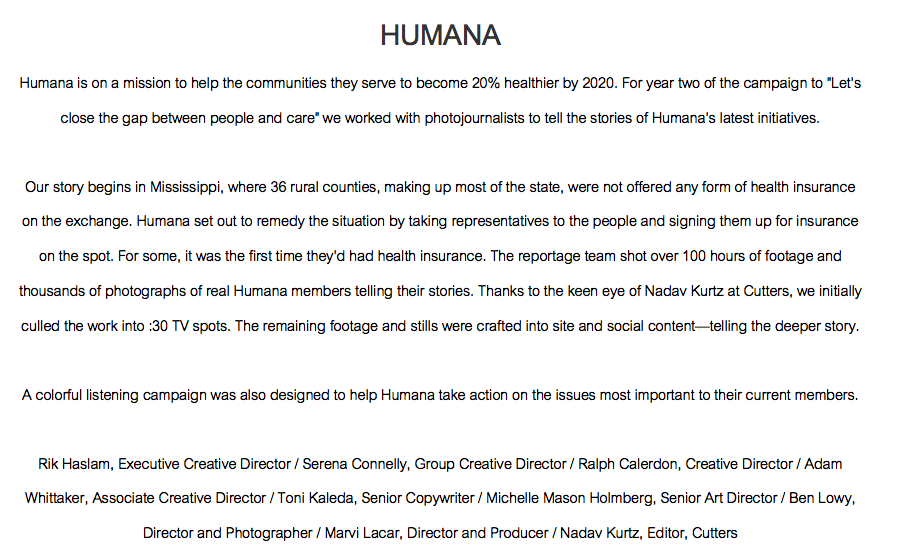 HUMANA

Humana is on a mission to help the communities they serve to become 20% healthier by 2020. For year two of the campaign to "Let's close the gap between people and care" we worked with photojournalists to tell the stories of Humana's latest initiatives.

Our story begins in Mississippi, where 36 rural counties, making up most of the state, were not offered any form of health insurance on the exchange. Humana set out to remedy the situation by taking representatives to the people and signing them up for insurance on the spot. For some, it was the first time they'd had health insurance. The reportage team shot over 100 hours of footage and thousands of photographs of real Humana members telling their stories. Thanks to the keen eye of Nadav Kurtz at Cutters, we initially culled the work into :30 TV spots. The remaining footage and stills were crafted into site and social content—telling the deeper story.

A colorful listening campaign was also designed to help Humana take action on the issues most important to their current members.

Rik Haslam, Executive Creative Director / Serena Connelly, Group Creative Director / Ralph Calerdon, Creative Director / Adam Whittaker, Associate Creative Director / Toni Kaleda, Senior Copywriter / Michelle Mason Holmberg, Senior Art Director / Ben Lowy, Director and Photographer / Marvi Lacar, Director and Producer / Nadav Kurtz, Editor, Cutters